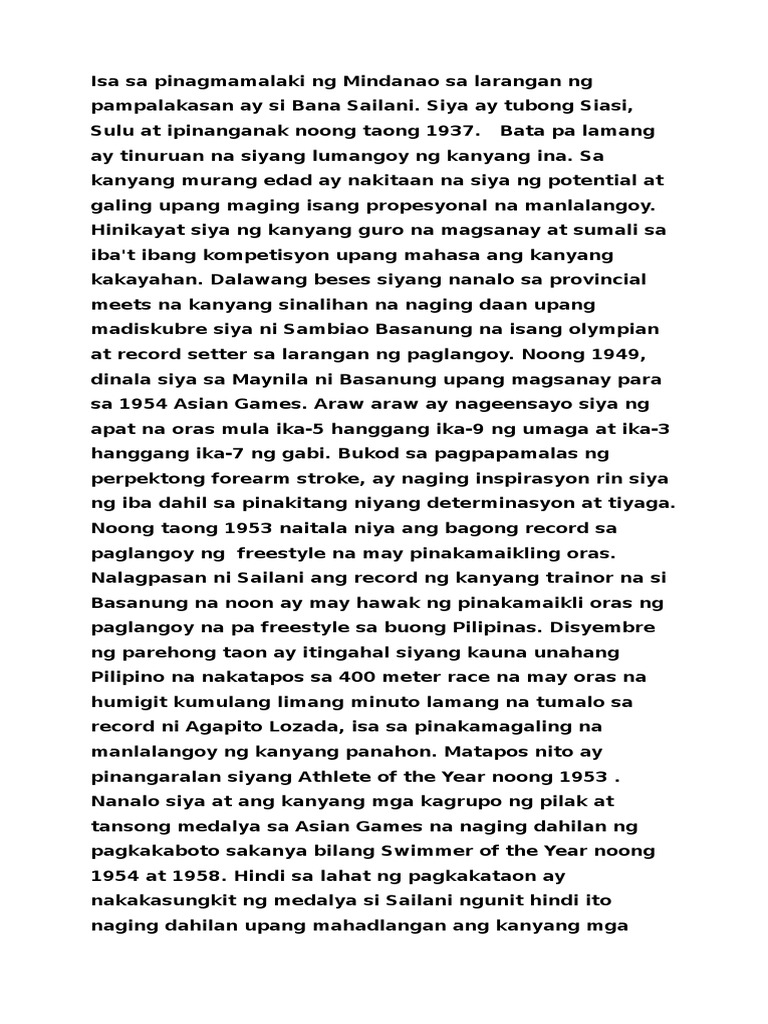 Isa sa pinagmamalaki ng Mindanao sa larangan ng pampalakasan ay si Bana Sailani. Siya ay tubong Siasi, Sulu at ipinanganak noong taong 1937. Bata pa lamang ay tinuruan na siyang lumangoy ng kanyang ina. Sa kanyang murang edad ay nakitaan na siya ng potential at galing upang maging isang propesyonal na manlalangoy. Hinikayat siya ng kanyang guro na magsanay at sumali sa iba't ibang kompetisyon upang mahasa ang kanyang kakayahan. Dalawang beses siyang nanalo sa provincial meets na kanyang sinalihan na naging daan upang madiskubre siya ni Sambiao Basanung na isang olympian at record setter sa larangan ng paglangoy. Noong 1949, dinala siya sa Maynila ni Basanung upang magsanay para sa 1954 Asian Games. Araw araw ay nageensayo siya ng apat na oras mula ika-5 hanggang ika-9 ng umaga at ika-3 hanggang ika-7 ng gabi. Bukod sa pagpapamalas ng perpektong forearm stroke, ay naging inspirasyon rin siya ng iba dahil sa pinakitang niyang determinasyon at tiyaga. Noong taong 1953 naitala niya ang bagong record sa paglangoy ng freestyle na may pinakamaikling oras. Nalagpasan ni Sailani ang record ng kanyang trainor na si Basanung na noon ay may hawak ng pinakamaikli oras ng paglangoy na pa freestyle sa buong Pilipinas. Disyembre ng parehong taon ay itingahal siyang kauna unahang Pilipino na nakatapos sa 400 meter race na may oras na humigit kumulang limang minuto lamang na tumalo sa record ni Agapito Lozada, isa sa pinakamagaling na manlalangoy ng kanyang panahon. Matapos nito ay pinangaralan siyang Athlete of the Year noong 1953 . Nanalo siya at ang kanyang mga kagrupo ng pilak at tansong medalya sa Asian Games na naging dahilan ng pagkakaboto sakanya bilang Swimmer of the Year noong 1954 at 1958. Hindi sa lahat ng pagkakataon ay nakakasungkit ng medalya si Sailani ngunit hindi ito naging dahilan upang mahadlangan ang kanyang mga